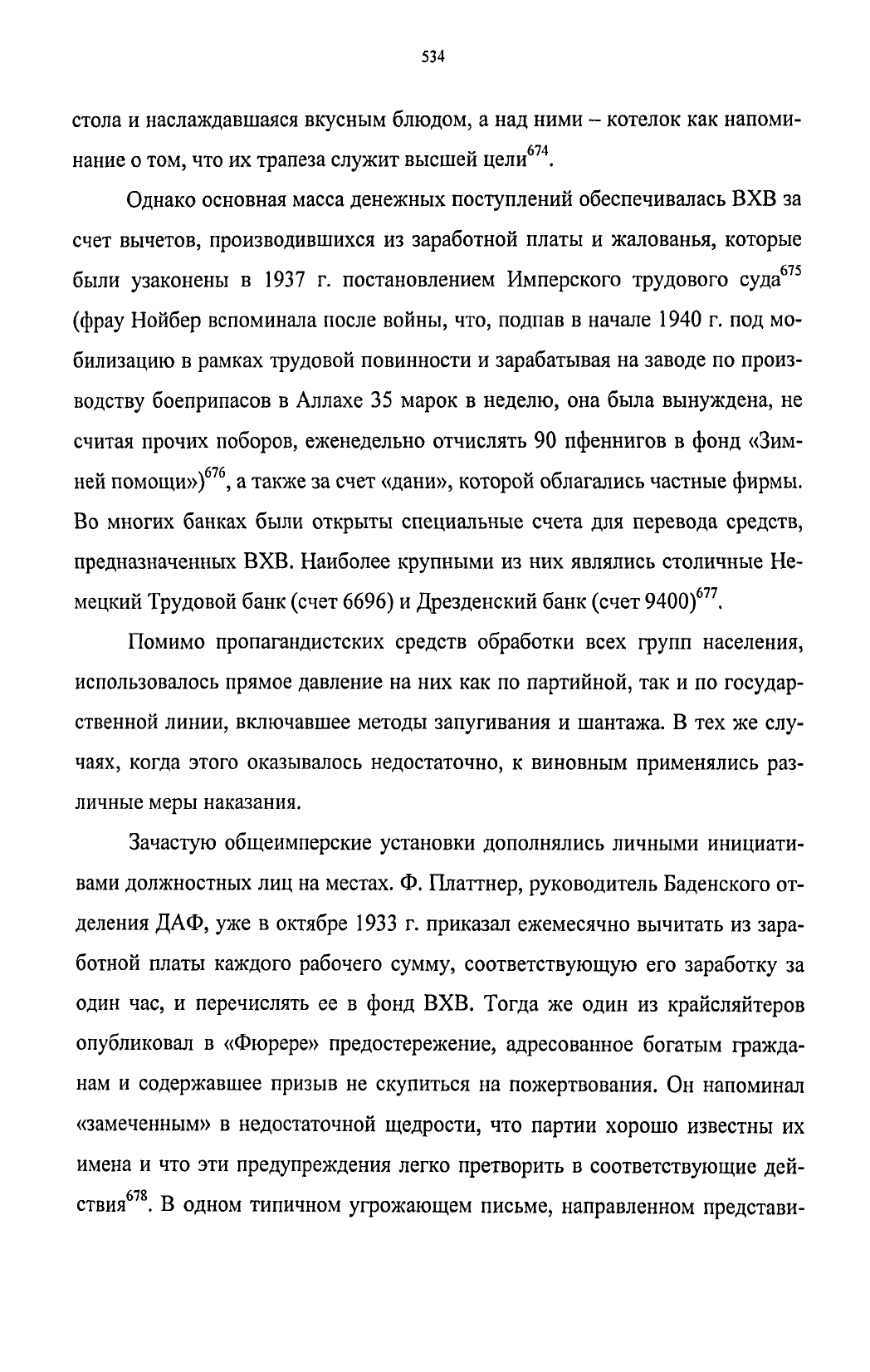 534

стола и наслаждавшаяся вкусным блюдом, а над ними – котелок как напоминание о том, что их трапеза служит высшей цели$^{674}$.

Однако основная масса денежных поступлений обеспечивалась ВХВ за счет вычетов, производившихся из заработной платы и жалованья, которые были узаконены в 1937 г. постановлением Имперского трудового суда$^{675}$ (фрау Нойбер вспоминала после войны, что, подпав в начале 1940 г. под мобилизацию в рамках трудовой повинности и зарабатывая на заводе по производству боеприпасов в Аллахе 35 марок в неделю, она была вынуждена, не считая прочих поборов, еженедельно отчислять 90 пфеннигов в фонд «Зимней помощи»)$^{676}$, а также за счет «дани», которой облагались частные фирмы. Во многих банках были открыты специальные счета для перевода средств, предназначенных ВХВ. Наиболее крупными из них являлись столичные Немецкий Трудовой банк (счет 6696) и Дрезденский банк (счет 9400)$^{677}$.

Помимо пропагандистских средств обработки всех групп населения, использовалось прямое давление на них как по партийной, так и по государственной линии, включавшее методы запугивания и шантажа. В тех же случаях, когда этого оказывалось недостаточно, к виновным применялись различные меры наказания.

Зачастую общеимперские установки дополнялись личными инициативами должностных лиц на местах. Ф. Платтнер, руководитель Баденского отделения ДАФ, уже в октябре 1933 г. приказал ежемесячно вычитать из заработной платы каждого рабочего сумму, соответствующую его заработку за один час, и перечислять ее в фонд ВХВ. Тогда же один из крайсляйтеров опубликовал в «Фюрере» предостережение, адресованное богатым гражданам и содержавшее призыв не скупиться на пожертвования. Он напоминал «замеченным» в недостаточной щедрости, что партии хорошо известны их имена и что эти предупреждения легко претворить в соответствующие действия$^{678}$. В одном типичном угрожающем письме, направленном представи-